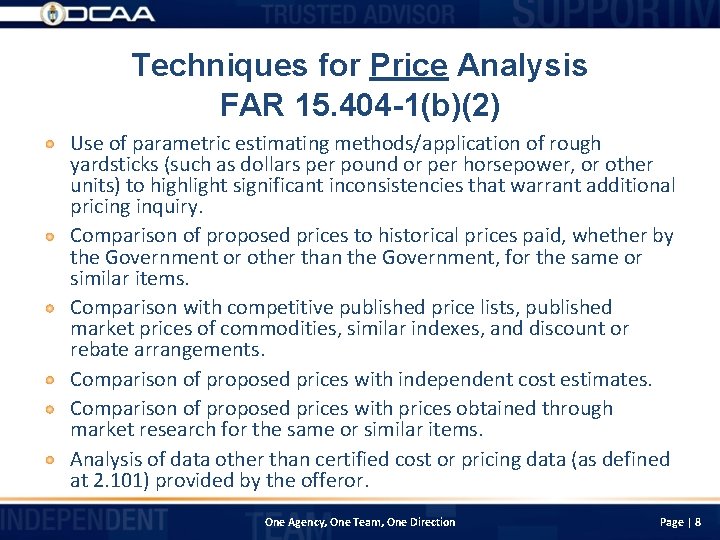 DCAA

TRUSTED ADVISOR SUPPORTIV

Techniques for Price Analysis
FAR 15.404-1(b)(2)

Use of parametric estimating methods/application of rough yardsticks (such as dollars per pound or per horsepower, or other units) to highlight significant inconsistencies that warrant additional pricing inquiry.

Comparison of proposed prices to historical prices paid, whether by the Government or other than the Government, for the same or similar items.

Comparison with competitive published price lists, published market prices of commodities, similar indexes, and discount or rebate arrangements.

Comparison of proposed prices with independent cost estimates.

Comparison of proposed prices with prices obtained through market research for the same or similar items.

Analysis of data other than certified cost or pricing data (as defined at 2.101) provided by the offeror.

INDEPENDENT TEAM

One Agency, One Team, One Direction

Page | 8